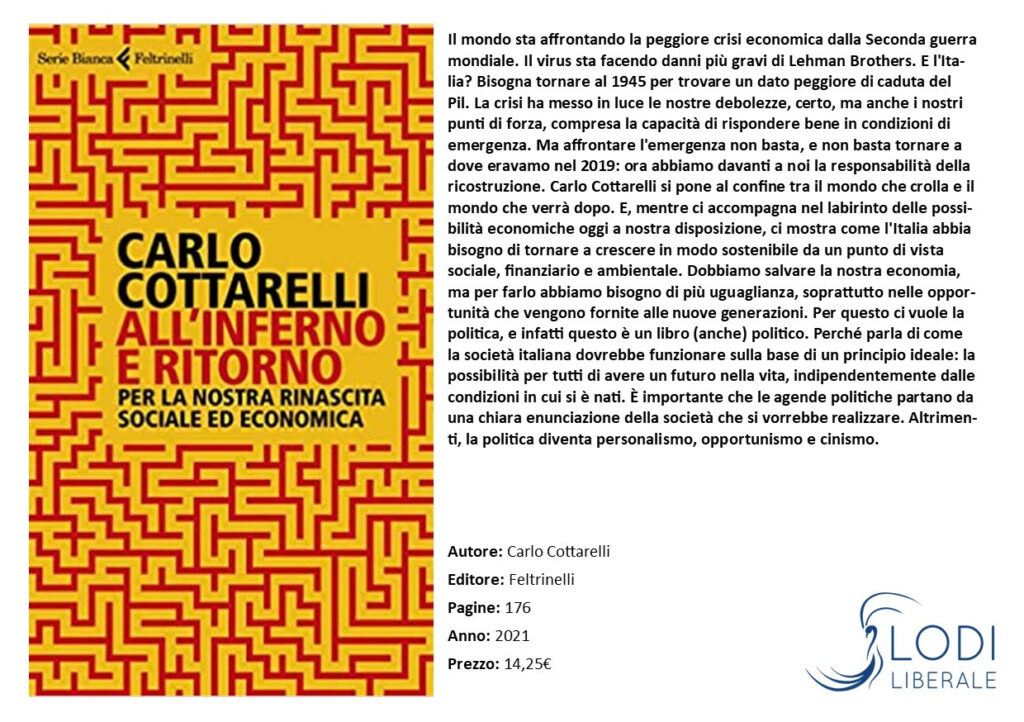 Serie Bianca Feltrinelli

CARLO COTTARELLI
ALL'INFERNO E RITORNO
PER LA NOSTRA RINASCITA SOCIALE ED ECONOMICA

Il mondo sta affrontando la peggiore crisi economica dalla Seconda guerra mondiale. Il virus sta facendo danni più gravi di Lehman Brothers. E l'Italia? Bisogna tornare al 1945 per trovare un dato peggiore di caduta del Pil. La crisi ha messo in luce le nostre debolezze, certo, ma anche i nostri punti di forza, compresa la capacità di rispondere bene in condizioni di emergenza. Ma affrontare l'emergenza non basta, e non basta tornare a dove eravamo nel 2019: ora abbiamo davanti a noi la responsabilità della ricostruzione. Carlo Cottarelli si pone al confine tra il mondo che crolla e il mondo che verrà dopo. E, mentre ci accompagna nel labirinto delle possibilità economiche oggi a nostra disposizione, ci mostra come l'Italia abbia bisogno di tornare a crescere in modo sostenibile da un punto di vista sociale, finanziario e ambientale. Dobbiamo salvare la nostra economia, ma per farlo abbiamo bisogno di più uguaglianza, soprattutto nelle opportunità che vengono fornite alle nuove generazioni. Per questo ci vuole la politica, e infatti questo è un libro (anche) politico. Perché parla di come la società italiana dovrebbe funzionare sulla base di un principio ideale: la possibilità per tutti di avere un futuro nella vita, indipendentemente dalle condizioni in cui si è nati. È importante che le agende politiche partano da una chiara enunciazione della società che si vorrebbe realizzare. Altrimenti, la politica diventa personalismo, opportunismo e cinismo.

Autore: Carlo Cottarelli
Editore: Feltrinelli
Pagine: 176
Anno: 2021
Prezzo: 14,25€

LODI LIBERALE